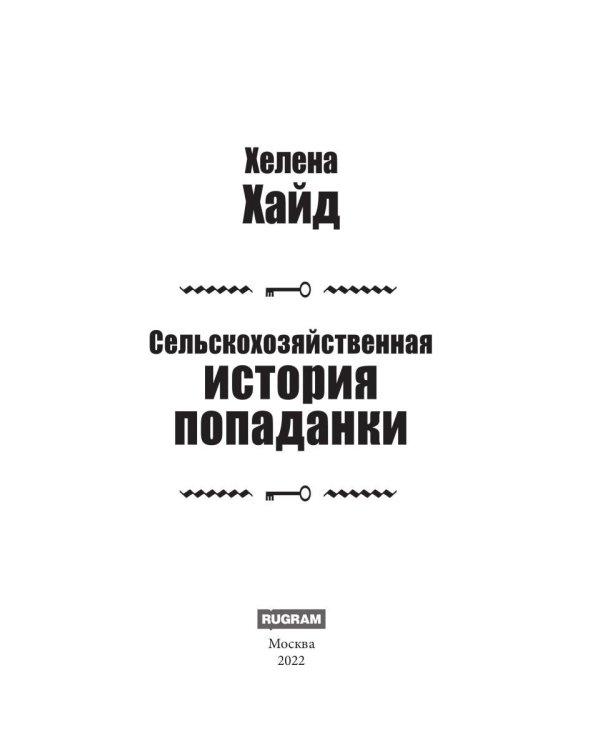 Хелена
Хайд

Сельскохозяйственная
история
попаданки

RUGRAM

Москва
2022